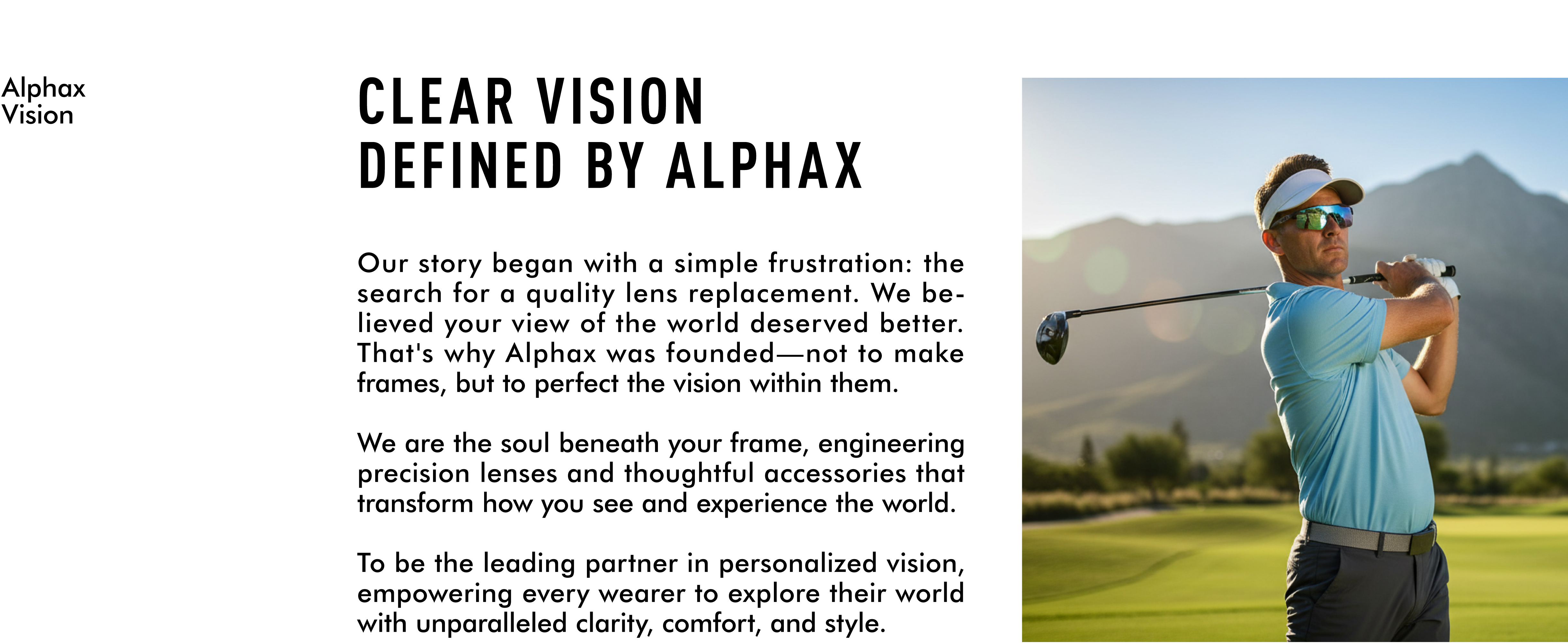 Alphax
Vision

CLEAR VISION
DEFINED BY ALPHAX

Our story began with a simple frustration: the search for a quality lens replacement. We believed your view of the world deserved better. That's why Alphax was founded—not to make frames, but to perfect the vision within them.

We are the soul beneath your frame, engineering precision lenses and thoughtful accessories that transform how you see and experience the world.

To be the leading partner in personalized vision, empowering every wearer to explore their world with unparalleled clarity, comfort, and style.